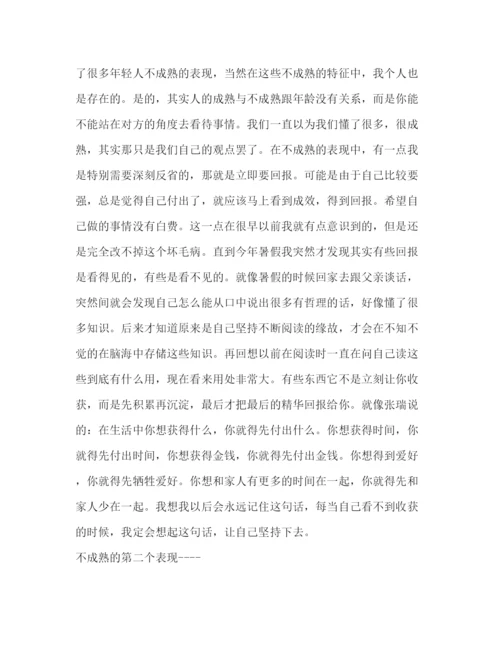 了很多年轻人不成熟的表现，当然在这些不成熟的特征中，我个人也是存在的。是的，其实人的成熟与不成熟跟年龄没有关系，而是你能不能站在对方的角度去看待事情。我们一直以为我们懂了很多，很成熟，其实那只是我们自己的观点罢了。在不成熟的表现中，有一点我是特别需要深刻反省的，那就是立即要回报。可能是由于自己比较要强，总是觉得自己付出了，就应该马上看到成效，得到回报。希望自己做的事情没有白费。这一点在很早以前我就有点意识到的，但是还是完全改不掉这个坏毛病。直到今年暑假我突然才发现其实有些回报是看得见的，有些是看不见的。就像暑假的时候回家去跟父亲谈话，突然间就会发现自己怎么能从口中说出很多有哲理的话，好像懂了很多知识。后来才知道原来是自己坚持不断阅读的缘故，才会在不知不觉的在脑海中存储这些知识。再回想以前在阅读时一直在问自己读这些到底有什么用，现在看来用处非常大。有些东西它不是立刻让你收获，而是先积累再沉淀，最后才把最后的精华回报给你。就像张瑞说的：在生活中你想获得什么，你就得先付出什么。你想获得时间，你就得先付出时间，你想获得金钱，你就得先付出金钱。你想得到爱好，你就得先牺牲爱好。你想和家人有更多的时间在一起，你就得先和家人少在一起。我想我以后会永远记住这句话，每当自己看不到收获的时候，我定会想起这句话，让自己坚持下去。

不成熟的第二个表现----